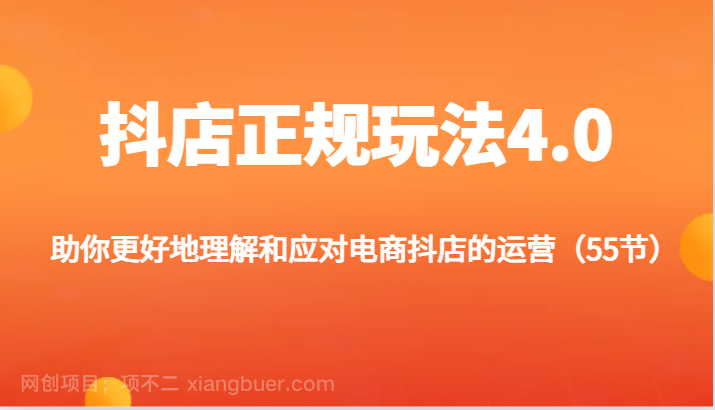 抖店正规玩法4.0

助你更好地理解和应对电商抖店的运营（55节）

网创项目；项不二 xiangbuer.com